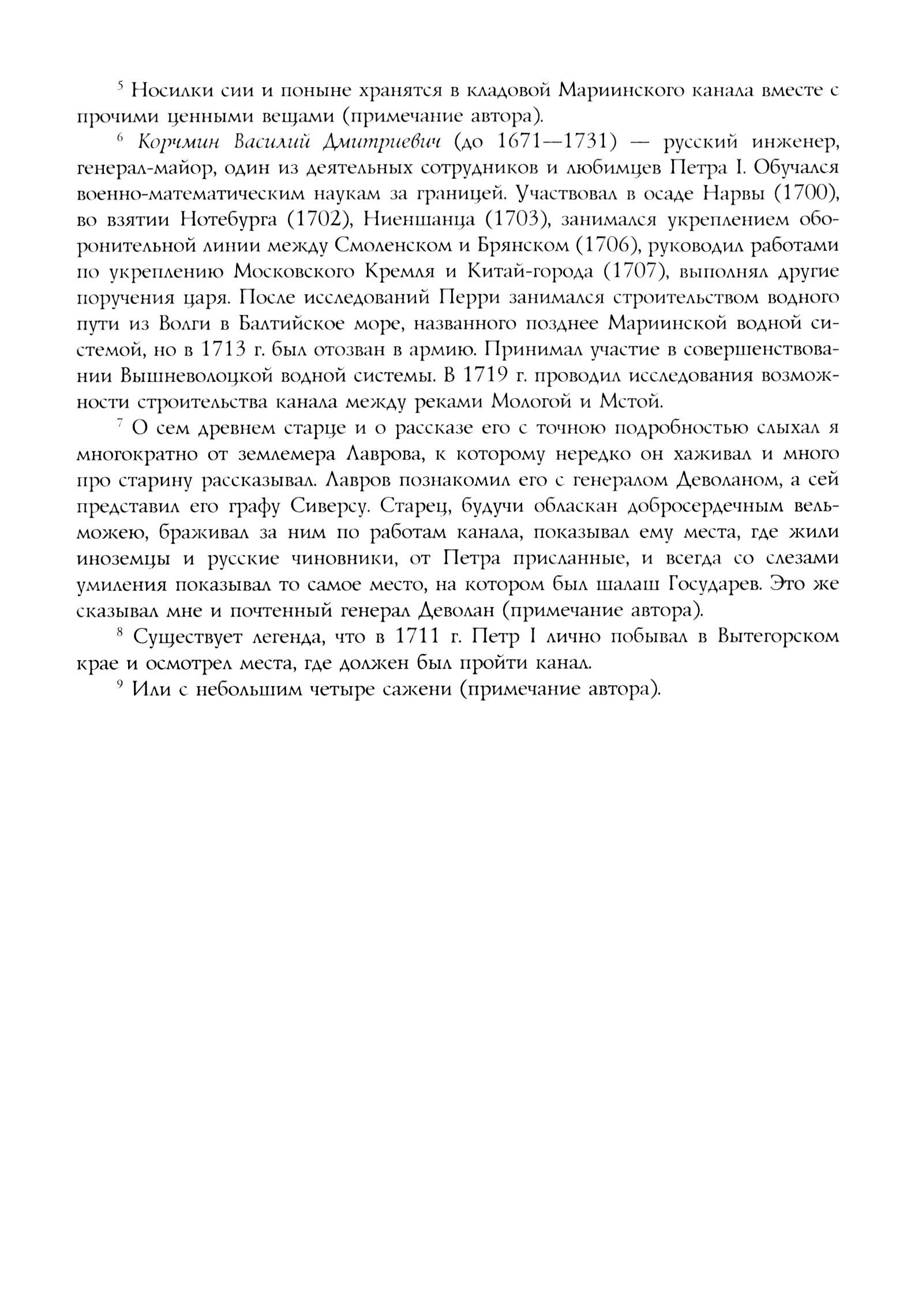 $^5$ Носилки сии и поныне хранятся в кладовой Мариинского канала вместе с прочими ценными вещами (примечание автора).

$^6$ Корчмин Василий Дмитриевич (до 1671—1731) — русский инженер, генерал-майор, один из деятельных сотрудников и любимцев Петра I. Обучался военно-математическим наукам за границей. Участвовал в осаде Нарвы (1700), во взятии Нотебурга (1702), Ниеншанца (1703), занимался укреплением оборонительной линии между Смоленском и Брянском (1706), руководил работами по укреплению Московского Кремля и Китай-города (1707), выполнял другие поручения царя. После исследований Перри занимался строительством водного пути из Волги в Балтийское море, названного позднее Мариинской водной системой, но в 1713 г. был отозван в армию. Принимал участие в совершенствовании Вышневолоцкой водной системы. В 1719 г. проводил исследования возможности строительства канала между реками Мологой и Мстой.

$^7$ О сем древнем старце и о рассказе его с точною подробностью слыхал я многократно от землемера Лаврова, к которому нередко он хаживал и много про старину рассказывал. Лавров познакомил его с генералом Деволаном, а сей представил его графу Сиверсу. Старец, будучи обласкан добросердечным вельможею, браживал за ним по работам канала, показывал ему места, где жили иноземцы и русские чиновники, от Петра присланные, и всегда со слезами умиления показывал то самое место, на котором был шалаш Государев. Это же сказывал мне и почтенный генерал Деволан (примечание автора).

$^8$ Существует легенда, что в 1711 г. Петр I лично побывал в Вытегорском крае и осмотрел места, где должен был пройти канал.

$^9$ Или с небольшим четыре сажени (примечание автора).